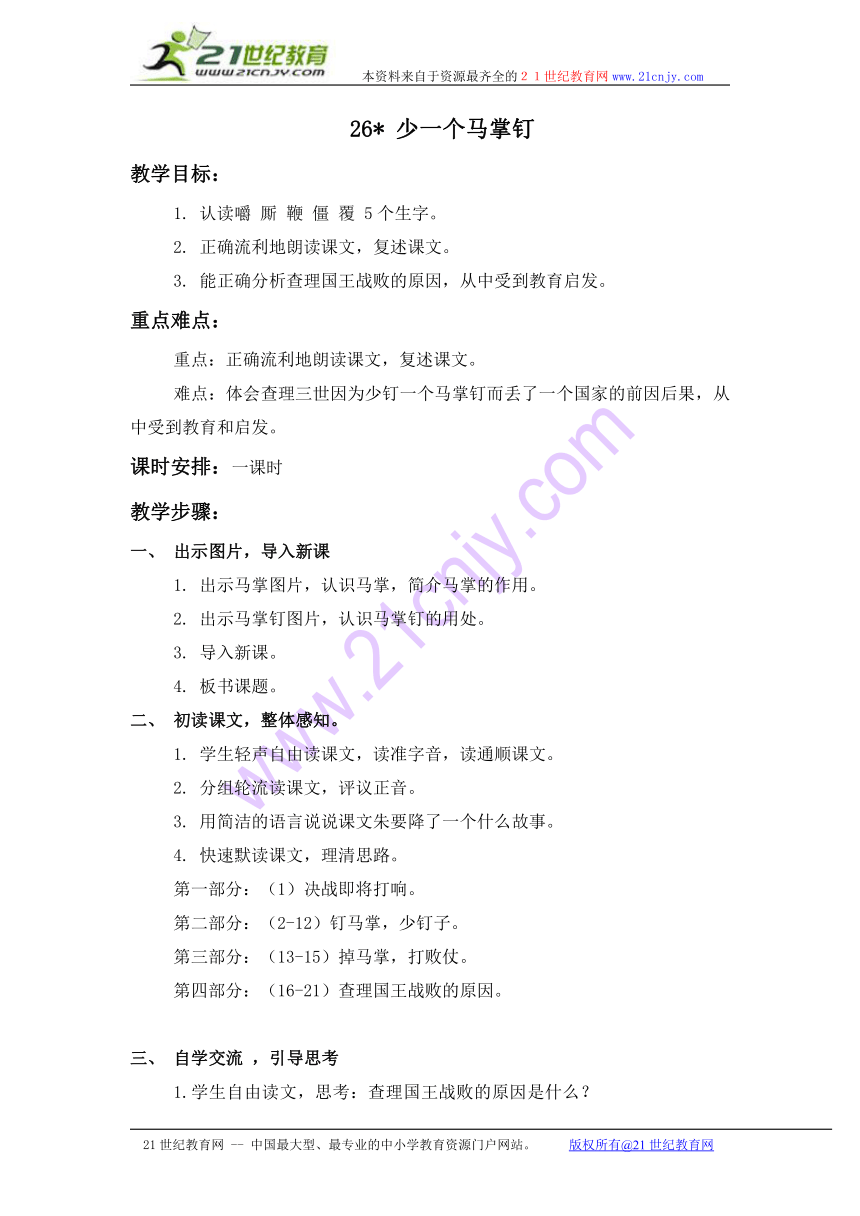 21世纪教育
www.21cnjy.com

本资料来自于资源最齐全的２１世纪教育网 www.21cnjy.com

26* 少一个马掌钉

教学目标：

1. 认读嚼 厮 鞭 僵 覆 5个生字。

2. 正确流利地朗读课文，复述课文。

3. 能正确分析查理国王战败的原因，从中受到教育启发。

重点难点：

重点：正确流利地朗读课文，复述课文。

难点：体会查理三世因为少钉一个马掌钉而丢了一个国家的前因后果，从中受到教育和启发。

课时安排：一课时

教学步骤：

一、 出示图片，导入新课

1. 出示马掌图片，认识马掌，简介马掌的作用。

2. 出示马掌钉图片，认识马掌钉的用处。

3. 导入新课。

4. 板书课题。

二、 初读课文，整体感知。

1. 学生轻声自由读课文，读准字音，读通顺课文。

2. 分组轮流读课文，评议正音。

3. 用简洁的语言说说课文朱要降了一个什么故事。

4. 快速默读课文，理清思路。

第一部分：（1）决战即将打响。

第二部分：（2-12）钉马掌，少钉子。

第三部分：（13-15）掉马掌，打败仗。

第四部分：（16-21）查理国王战败的原因。

三、 自学交流 ，引导思考

1.学生自由读文，思考：查理国王战败的原因是什么？

21世纪教育网 -- 中国最大型、最专业的中小学教育资源门户网站。 版权所有@21世纪教育网